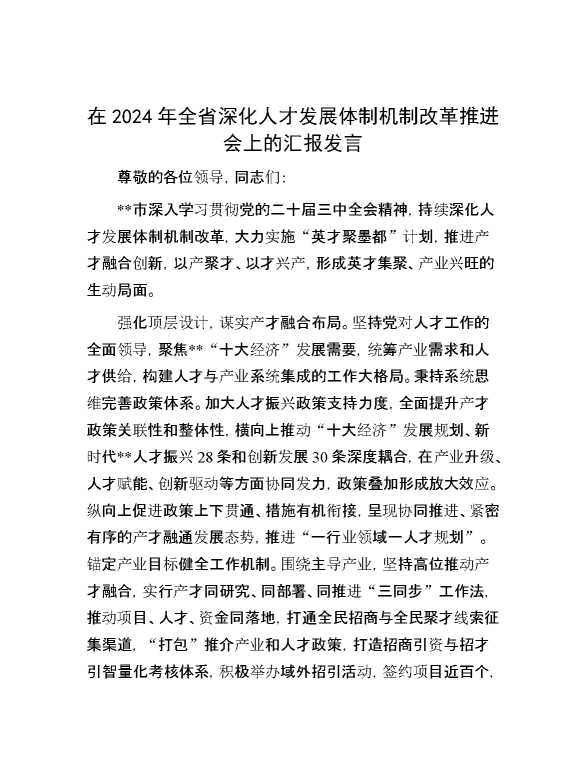 在 2024 年全省深化人才发展体制机制改革推进会上的汇报发言

尊敬的各位领导，同志们：

**市深入学习贯彻党的二十届三中全会精神，持续深化人才发展体制机制改革，大力实施“英才聚墨都”计划，推进产才融合创新，以产聚才、以才兴产，形成英才集聚、产业兴旺的生动局面。

强化顶层设计，谋实产才融合布局。坚持党对人才工作的全面领导，聚焦**“十大经济”发展需要，统筹产业需求和人才供给，构建人才与产业系统集成的工作大格局。秉持系统思维完善政策体系。加大人才振兴政策支持力度，全面提升产才政策关联性和整体性，横向上推动“十大经济”发展规划、新时代**人才振兴 28 条和创新发展 30 条深度耦合，在产业升级、人才赋能、创新驱动等方面协同发力，政策叠加形成放大效应。纵向上促进政策上下贯通、措施有机衔接，呈现协同推进、紧密有序的产才融通发展态势，推进“一行业领域一人才规划”。锚定产业目标健全工作机制。围绕主导产业，坚持高位推动产才融合，实行产才同研究、同部署、同推进“三同步”工作法，推动项目、人才、资金同落地，打通全民招商与全民聚才线索征集渠道，“打包”推介产业和人才政策，打造招商引资与招才引智量化考核体系，积极举办域外招引活动，签约项目近百个，